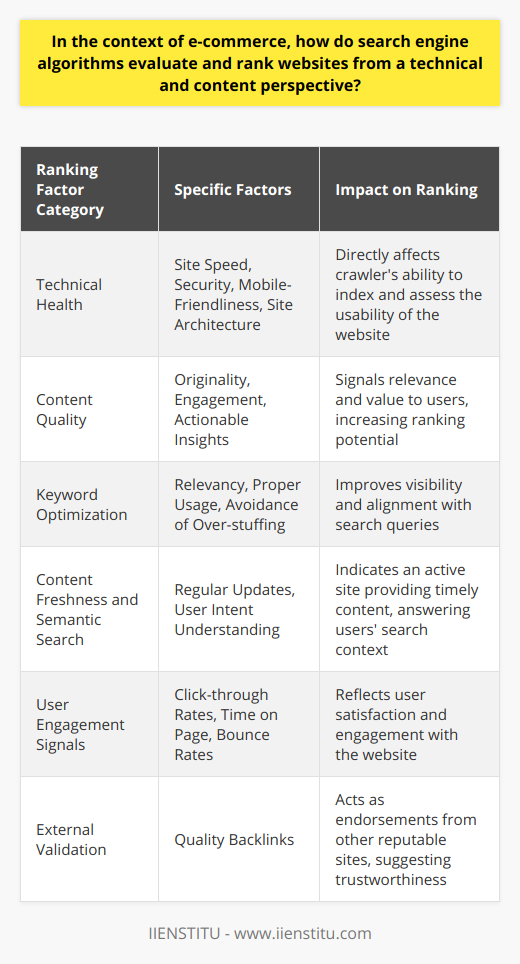 In the context of e-commerce, how do search engine algorithms evaluate and rank websites from a technical and content perspective?

| Ranking Factor Category | Specific Factors | Impact on Ranking |
|---|---|---|
| Technical Health | Site Speed, Security, Mobile-Friendliness, Site Architecture | Directly affects crawler's ability to index and assess the usability of the website |
| Content Quality | Originality, Engagement, Actionable Insights | Signals relevance and value to users, increasing ranking potential |
| Keyword Optimization | Relevancy, Proper Usage, Avoidance of Over-stuffing | Improves visibility and alignment with search queries |
| Content Freshness and Semantic Search | Regular Updates, User Intent Understanding | Indicates an active site providing timely content, answering users' search context |
| User Engagement Signals | Click-through Rates, Time on Page, Bounce Rates | Reflects user satisfaction and engagement with the website |
| External Validation | Quality Backlinks | Acts as endorsements from other reputable sites, suggesting trustworthiness |

IIENSTITU - www.iienstitu.com